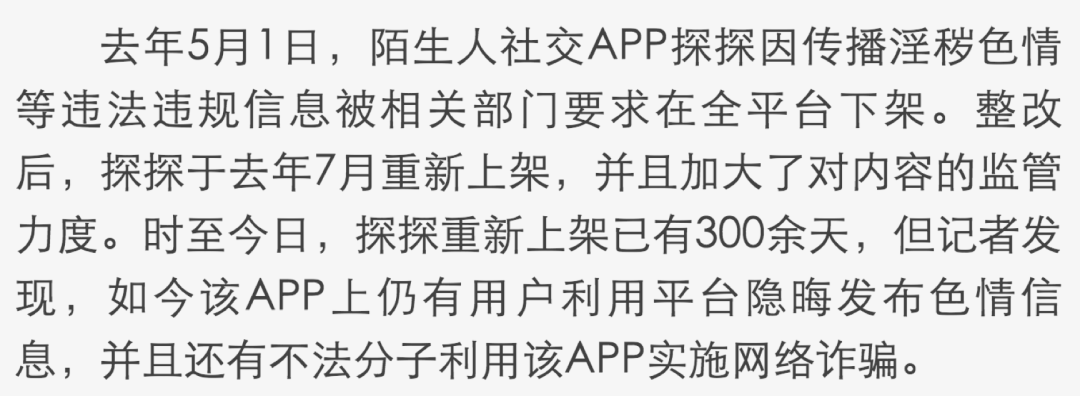 去年5月1日，陌生人社交APP探探因传播淫秽色情等违法违规信息被相关部门要求在全平台下架。整改后，探探于去年7月重新上架，并且加大了对内容的监管力度。时至今日，探探重新上架已有300余天，但记者发现，如今该APP上仍有用户利用平台隐晦发布色情信息，并且还有不法分子利用该APP实施网络诈骗。